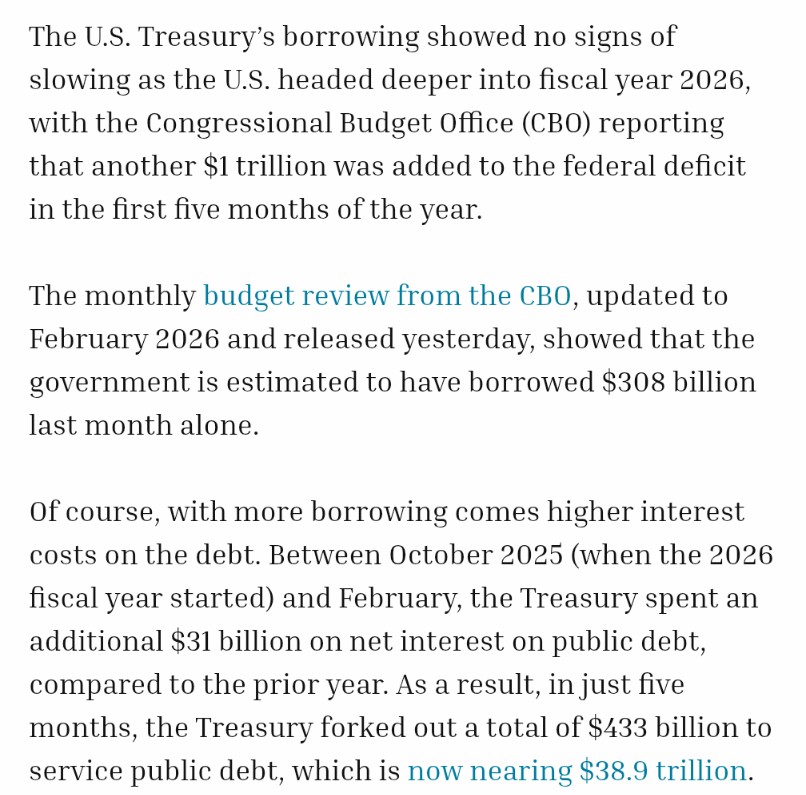 The U.S. Treasury's borrowing showed no signs of slowing as the U.S. headed deeper into fiscal year 2026, with the Congressional Budget Office (CBO) reporting that another \$1 trillion was added to the federal deficit in the first five months of the year.

The monthly budget review from the CBO, updated to February 2026 and released yesterday, showed that the government is estimated to have borrowed \$308 billion last month alone.

Of course, with more borrowing comes higher interest costs on the debt. Between October 2025 (when the 2026 fiscal year started) and February, the Treasury spent an additional \$31 billion on net interest on public debt, compared to the prior year. As a result, in just five months, the Treasury forked out a total of \$433 billion to service public debt, which is now nearing \$38.9 trillion.